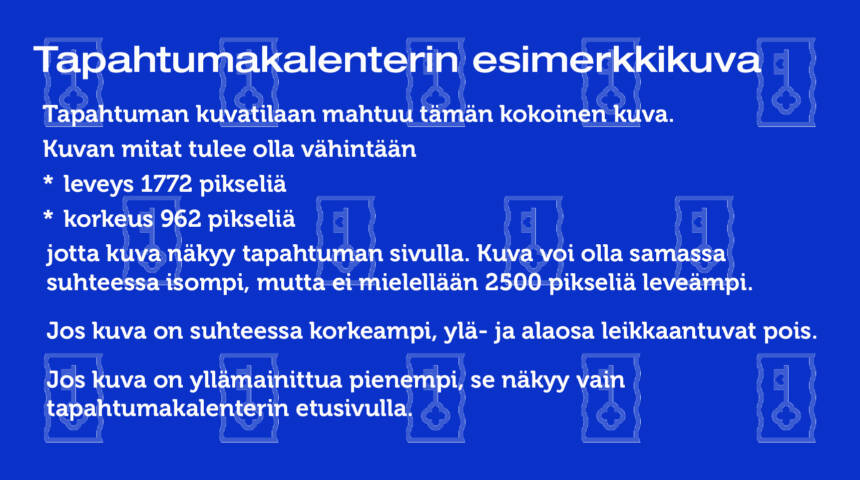 Tapahtumakalenterin esimerkkikuva

Tapahtuman kuvatilaan mahtuu tämän kokoinen kuva.

Kuvan mitat tulee olla vähintään

* leveys 1772 pikseliä

* korkeus 962 pikseliä

jotta kuva näkyy tapahtuman sivulla. Kuva voi olla samassa suhteessa isompi, mutta ei mielellään 2500 pikseliä leveämpi.

Jos kuva on suhteessa korkeampi, ylä- ja alaosa leikkaantuvat pois.

Jos kuva on yllämainittua pienempi, se näkyy vain tapahtumakalenterin etusivulla.